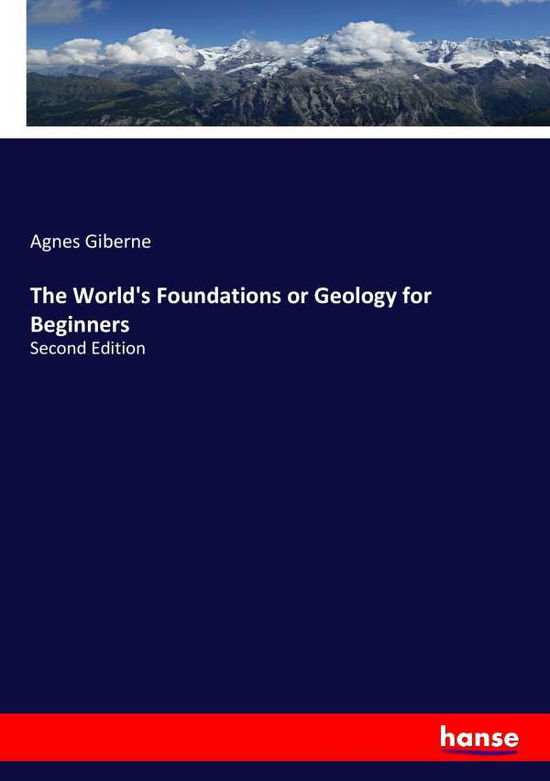 Agnes Giberne

The World's Foundations or Geology for Beginners

Second Edition

hanse